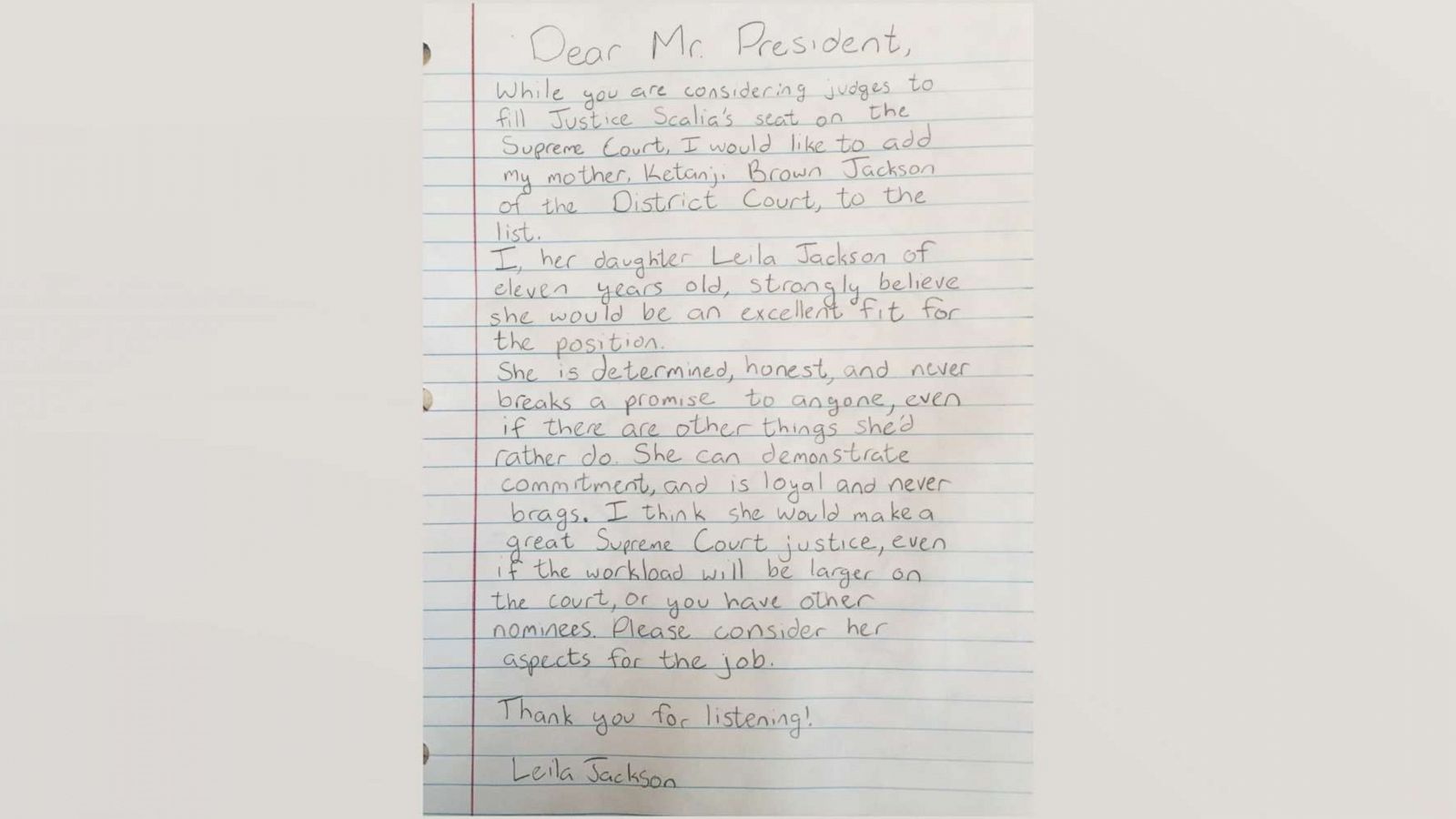 Dear Mr. President,

While you are considering judges to fill Justice Scalia's seat on the Supreme Court, I would like to add my mother, Ketanji Brown Jackson of the District Court, to the list.
I, her daughter Leila Jackson of eleven years old, strongly believe she would be an excellent fit for the position.
She is determined, honest, and never breaks a promise to anyone, even if there are other things she'd rather do. She can demonstrate commitment, and is loyal and never brags. I think she would make a great Supreme Court justice, even if the workload will be larger on the court, or you have other nominees. Please consider her aspects for the job.

Thank you for listening!

Leila Jackson